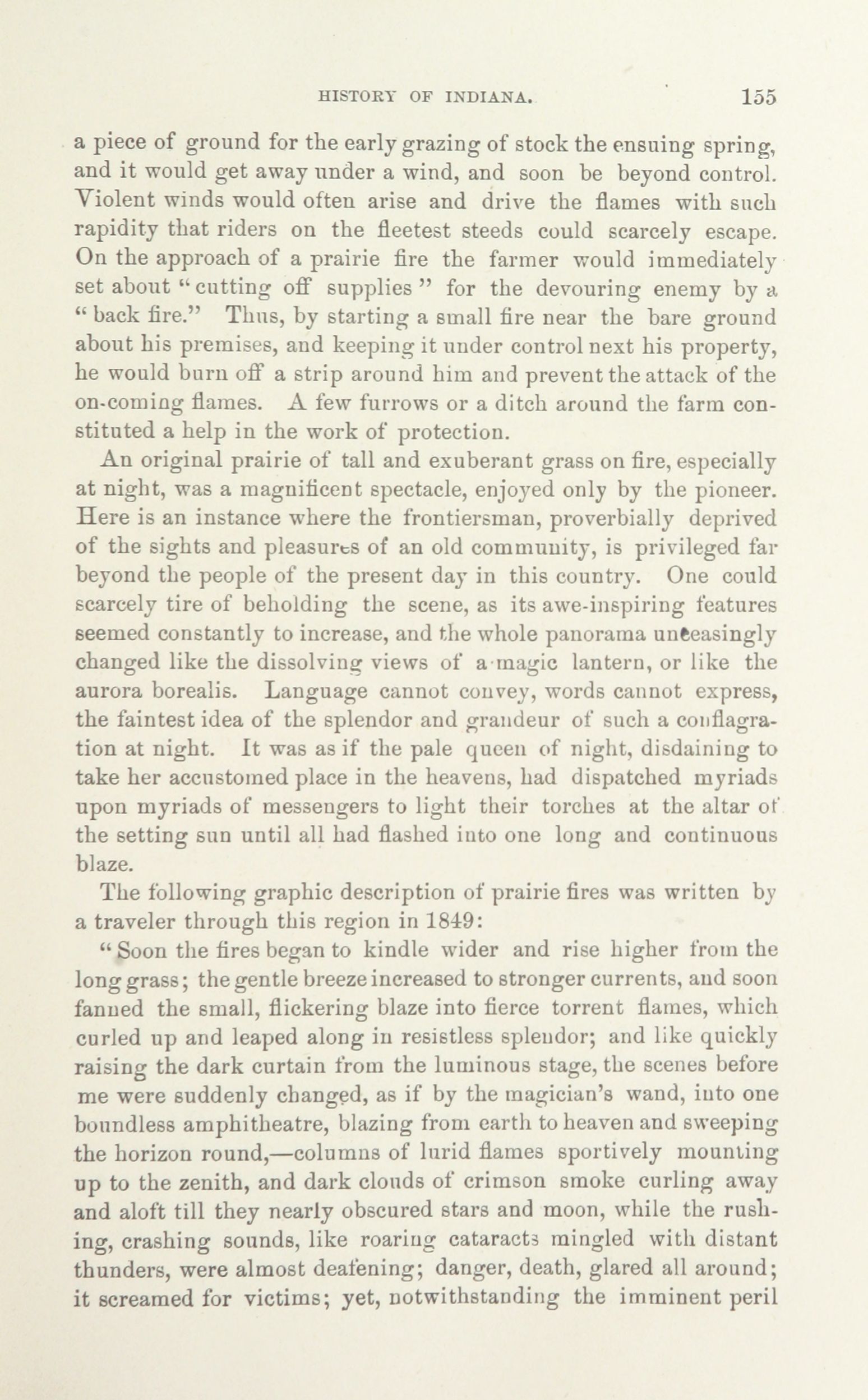 HISTORY OF INDIANA. 155

a piece of ground for the early grazing of stock the ensuing spring, and it would get away under a wind, and soon be beyond control. Violent winds would often arise and drive the flames with such rapidity that riders on the fleetest steeds could scarcely escape. On the approach of a prairie fire the farmer would immediately set about "cutting off supplies" for the devouring enemy by a "back fire." Thus, by starting a small fire near the bare ground about his premises, and keeping it under control next his property, he would burn off a strip around him and prevent the attack of the on-coming flames. A few furrows or a ditch around the farm constituted a help in the work of protection.

An original prairie of tall and exuberant grass on fire, especially at night, was a magnificent spectacle, enjoyed only by the pioneer. Here is an instance where the frontiersman, proverbially deprived of the sights and pleasures of an old community, is privileged far beyond the people of the present day in this country. One could scarcely tire of beholding the scene, as its awe-inspiring features seemed constantly to increase, and the whole panorama unceasingly changed like the dissolving views of a magic lantern, or like the aurora borealis. Language cannot convey, words cannot express, the faintest idea of the splendor and grandeur of such a conflagration at night. It was as if the pale queen of night, disdaining to take her accustomed place in the heavens, had dispatched myriads upon myriads of messengers to light their torches at the altar of the setting sun until all had flashed into one long and continuous blaze.

The following graphic description of prairie fires was written by a traveler through this region in 1849:

"Soon the fires began to kindle wider and rise higher from the long grass; the gentle breeze increased to stronger currents, and soon fanned the small, flickering blaze into fierce torrent flames, which curled up and leaped along in resistless splendor; and like quickly raising the dark curtain from the luminous stage, the scenes before me were suddenly changed, as if by the magician's wand, into one boundless amphitheatre, blazing from earth to heaven and sweeping the horizon round,—columns of lurid flames sportively mounting up to the zenith, and dark clouds of crimson smoke curling away and aloft till they nearly obscured stars and moon, while the rushing, crashing sounds, like roaring cataracts mingled with distant thunders, were almost deafening; danger, death, glared all around; it screamed for victims; yet, notwithstanding the imminent peril